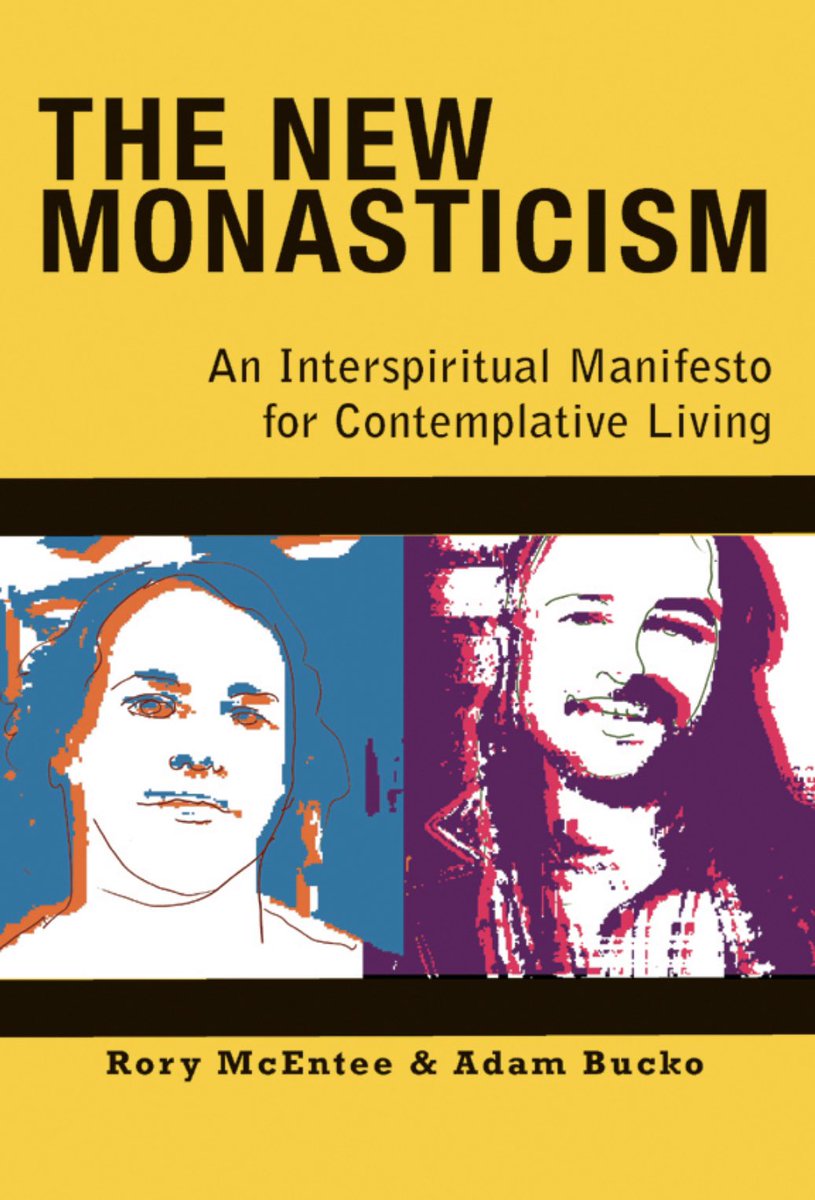 THE NEW MONASTICISM

An Interspiritual Manifesto for Contemplative Living

Rory McEntee & Adam Bucko